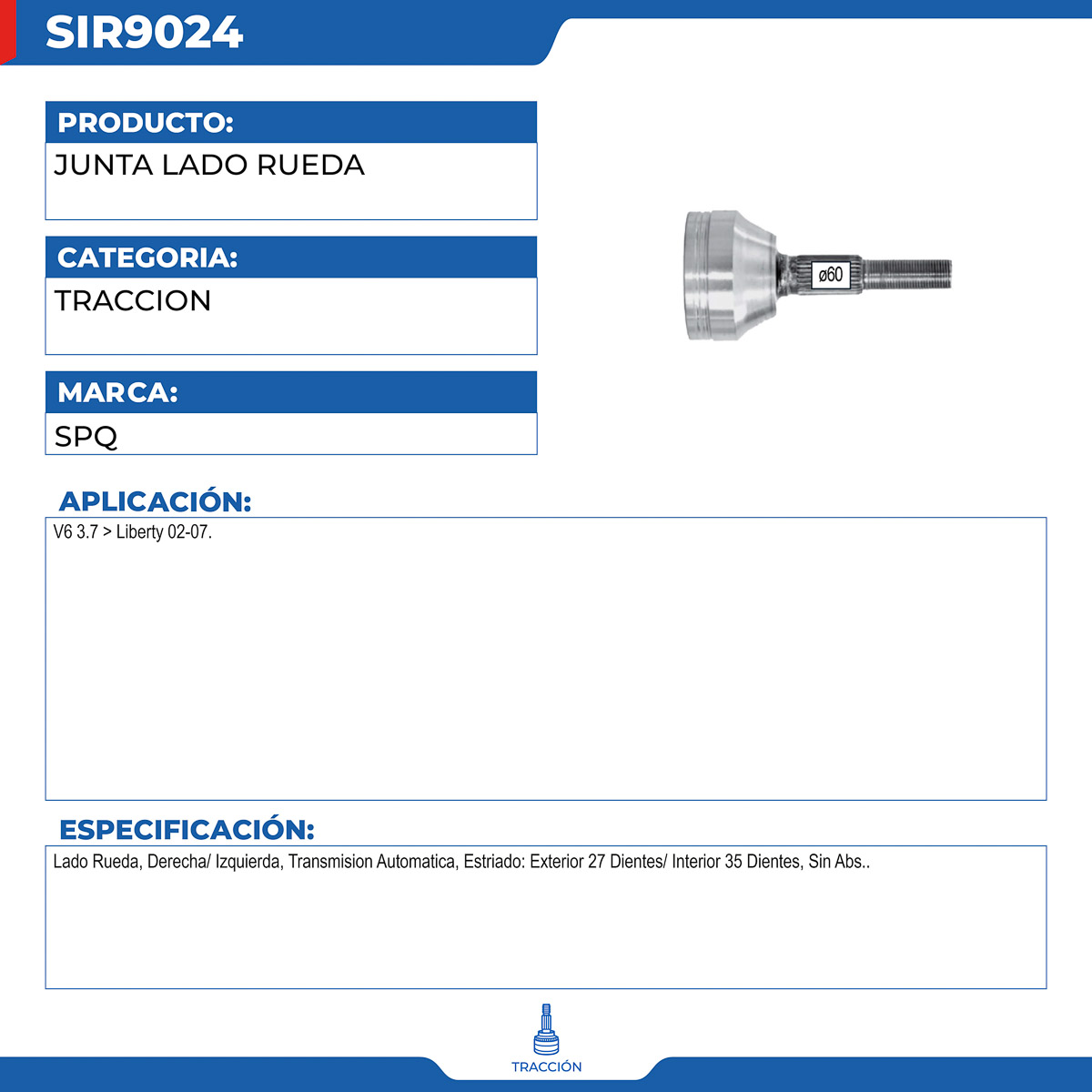 SIR9024

PRODUCTO:
JUNTA LADO RUEDA

CATEGORIA:
TRACCION

MARCA:
SPQ

ø60

APLICACIÓN:
V6 3.7 > Liberty 02-07.

ESPECIFICACIÓN:
Lado Rueda, Derecha/ Izquierda, Transmision Automatica, Estriado: Exterior 27 Dientes/ Interior 35 Dientes, Sin Abs..

TRACCIÓN